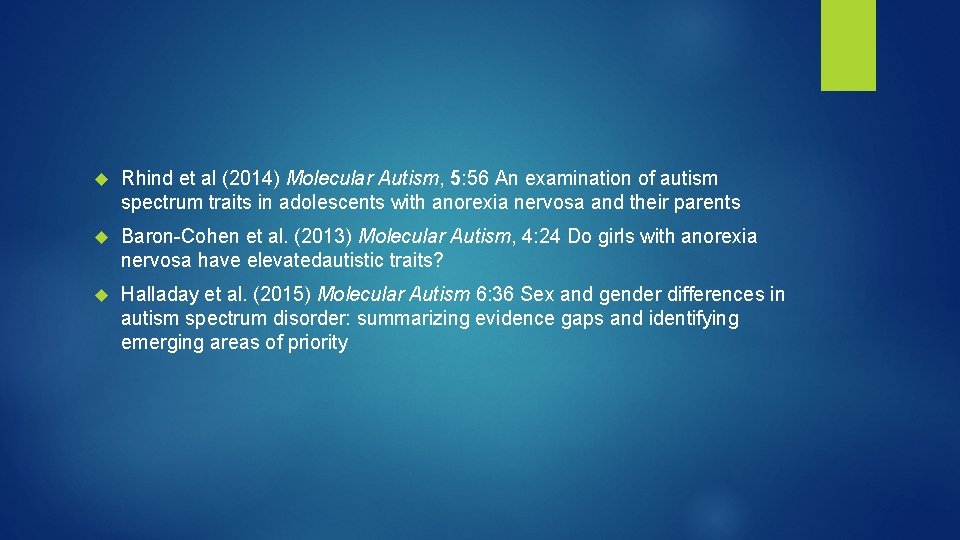 Rhind et al (2014) Molecular Autism, 5:56 An examination of autism spectrum traits in adolescents with anorexia nervosa and their parents

Baron-Cohen et al. (2013) Molecular Autism, 4:24 Do girls with anorexia nervosa have elevatedautistic traits?

Halladay et al. (2015) Molecular Autism 6:36 Sex and gender differences in autism spectrum disorder: summarizing evidence gaps and identifying emerging areas of priority